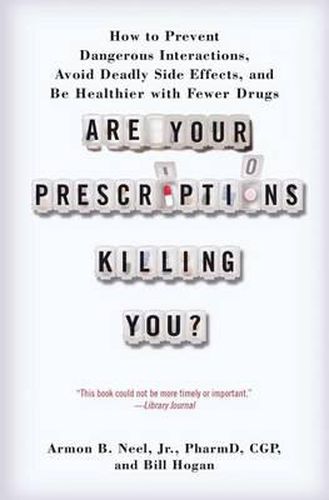 How to Prevent Dangerous Interactions, Avoid Deadly Side Effects, and Be Healthier with Fewer Drugs

ARE YOUR PRESCRIPTIONS KILLING YOU?

"This book could not be more timely or important."
—Library Journal

Armon B. Neel, Jr., PharmD, CGP, and Bill Hogan